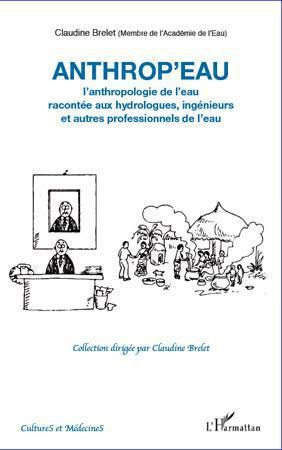 Claudine Brelet (Membre de l'Académie de l'Eau)

ANTHROP'EAU

l'anthropologie de l'eau racontée aux hydrologues, ingénieurs et autres professionnels de l'eau

Collection dirigée par Claudine Brelet

CultureS et MédecineS

L'Harmattan